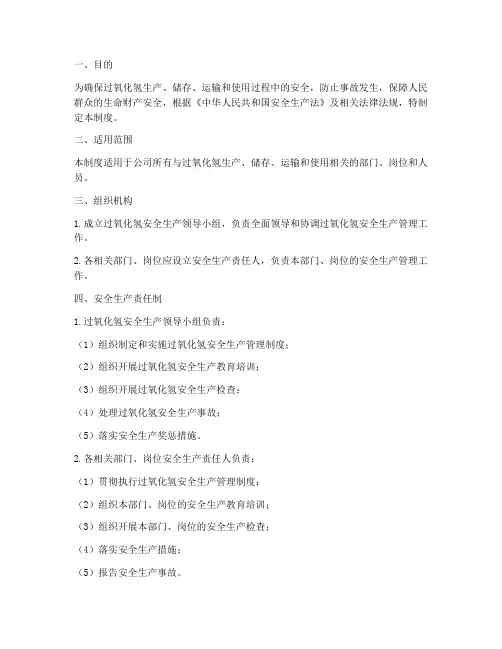 一、目的

为确保过氧化氢生产、储存、运输和使用过程中的安全，防止事故发生，保障人民群众的生命财产安全，根据《中华人民共和国安全生产法》及相关法律法规，特制定本制度。

二、适用范围

本制度适用于公司所有与过氧化氢生产、储存、运输和使用相关的部门、岗位和人员。

三、组织机构

1. 成立过氧化氢安全生产领导小组，负责全面领导和协调过氧化氢安全生产管理工作。

2. 各相关部门、岗位应设立安全生产责任人，负责本部门、岗位的安全生产管理工作。

四、安全生产责任制

1. 过氧化氢安全生产领导小组负责：

（1）组织制定和实施过氧化氢安全生产管理制度；

（2）组织开展过氧化氢安全生产教育培训；

（3）组织开展过氧化氢安全生产检查；

（4）处理过氧化氢安全生产事故；

（5）落实安全生产奖惩措施。

2. 各相关部门、岗位安全生产责任人负责：

（1）贯彻执行过氧化氢安全生产管理制度；

（2）组织本部门、岗位的安全生产教育培训；

（3）组织开展本部门、岗位的安全生产检查；

（4）落实安全生产措施；

（5）报告安全生产事故。